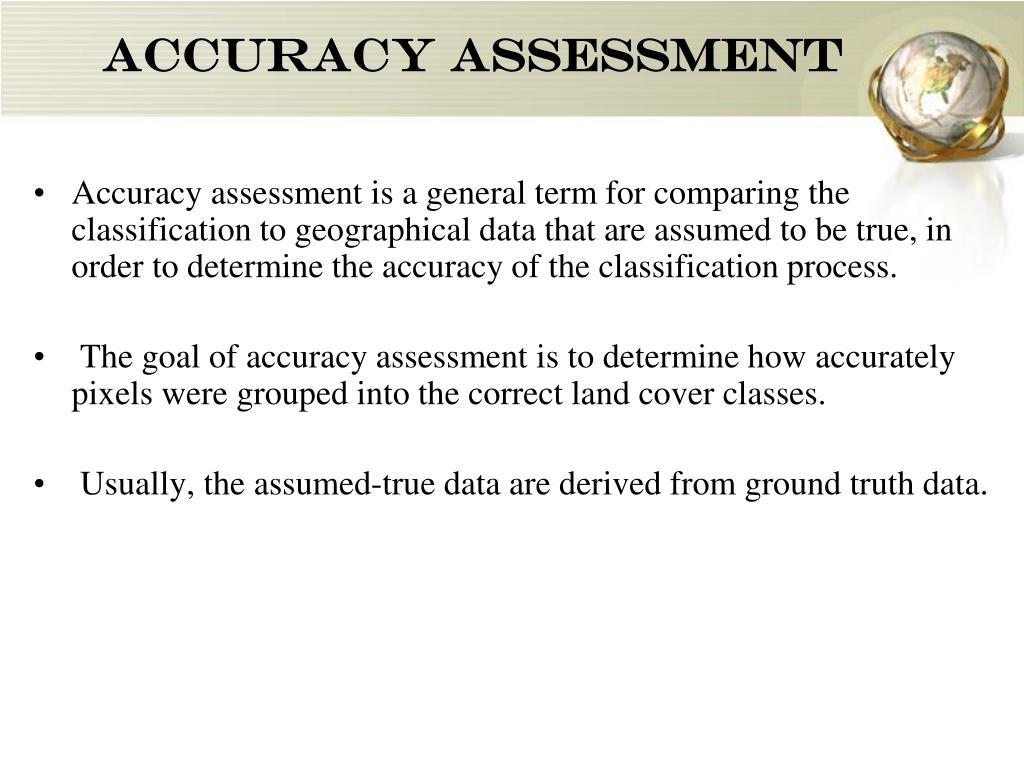 ACCURACY ASSESSMENT

• Accuracy assessment is a general term for comparing the classification to geographical data that are assumed to be true, in order to determine the accuracy of the classification process.

• The goal of accuracy assessment is to determine how accurately pixels were grouped into the correct land cover classes.

• Usually, the assumed-true data are derived from ground truth data.